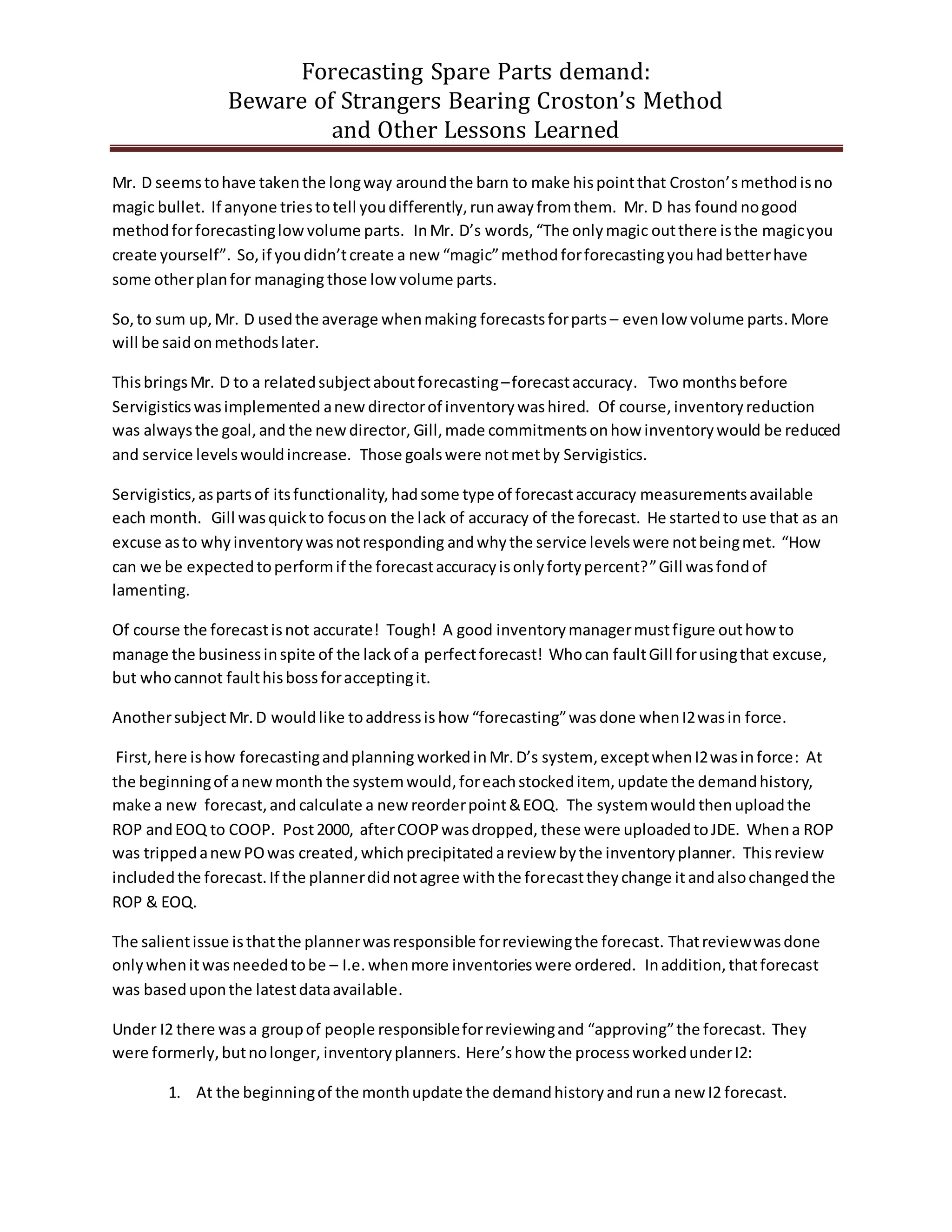 Forecasting Spare Parts demand:
Beware of Strangers Bearing Croston's Method
and Other Lessons Learned

Mr. D seems to have taken the long way around the barn to make his point that Croston's method is no magic bullet. If anyone tries to tell you differently, run away from them. Mr. D has found no good method for forecasting low volume parts. In Mr. D's words, "The only magic out there is the magic you create yourself". So, if you didn't create a new "magic" method for forecasting you had better have some other plan for managing those low volume parts.

So, to sum up, Mr. D used the average when making forecasts for parts – even low volume parts. More will be said on methods later.

This brings Mr. D to a related subject about forecasting – forecast accuracy. Two months before Servigistics was implemented a new director of inventory was hired. Of course, inventory reduction was always the goal, and the new director, Gill, made commitments on how inventory would be reduced and service levels would increase. Those goals were not met by Servigistics.

Servigistics, as parts of its functionality, had some type of forecast accuracy measurements available each month. Gill was quick to focus on the lack of accuracy of the forecast. He started to use that as an excuse as to why inventory was not responding and why the service levels were not being met. "How can we be expected to perform if the forecast accuracy is only forty percent?" Gill was fond of lamenting.

Of course the forecast is not accurate! Tough! A good inventory manager must figure out how to manage the business in spite of the lack of a perfect forecast! Who can fault Gill for using that excuse, but who cannot fault his boss for accepting it.

Another subject Mr. D would like to address is how "forecasting" was done when I2 was in force.

First, here is how forecasting and planning worked in Mr. D's system, except when I2 was in force: At the beginning of a new month the system would, for each stocked item, update the demand history, make a new forecast, and calculate a new reorder point & EOQ. The system would then upload the ROP and EOQ to COOP. Post 2000, after COOP was dropped, these were uploaded to JDE. When a ROP was tripped a new PO was created, which precipitated a review by the inventory planner. This review included the forecast. If the planner did not agree with the forecast they change it and also changed the ROP & EOQ.

The salient issue is that the planner was responsible for reviewing the forecast. That review was done only when it was needed to be – I.e. when more inventories were ordered. In addition, that forecast was based upon the latest data available.

Under I2 there was a group of people responsible for reviewing and "approving" the forecast. They were formerly, but no longer, inventory planners. Here's how the process worked under I2:

1. At the beginning of the month update the demand history and run a new I2 forecast.